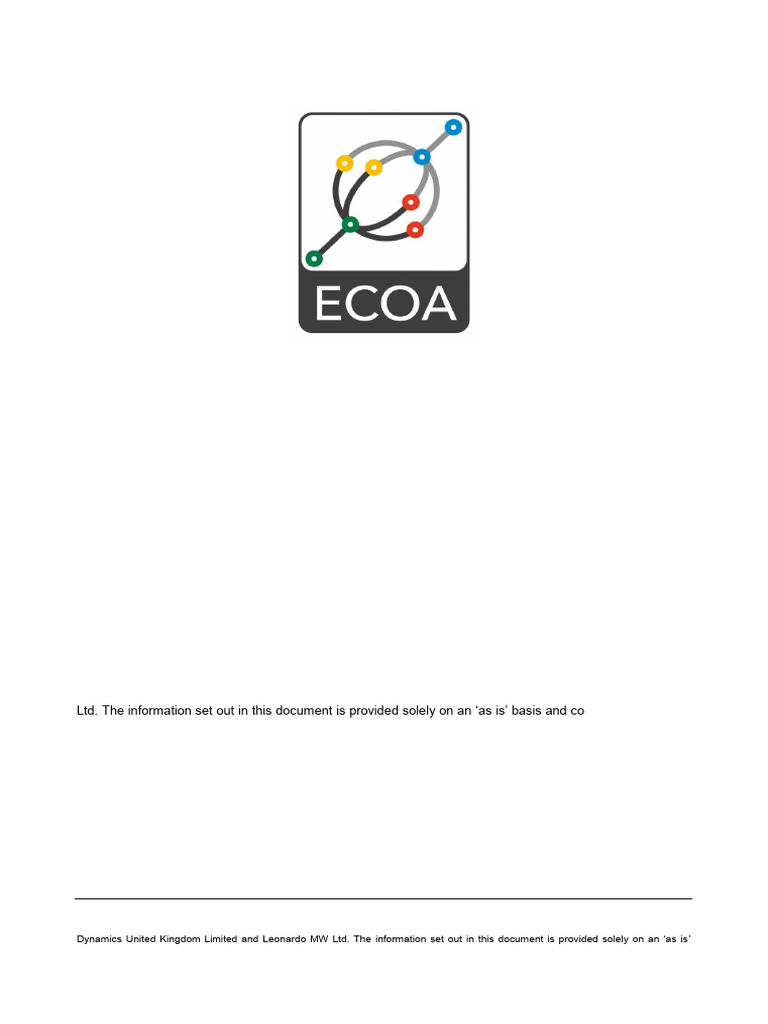 ECOA

Ltd. The information set out in this document is provided solely on an ‘as is’ basis and co

Dynamics United Kingdom Limited and Leonardo MW Ltd. The information set out in this document is provided solely on an ‘as is’